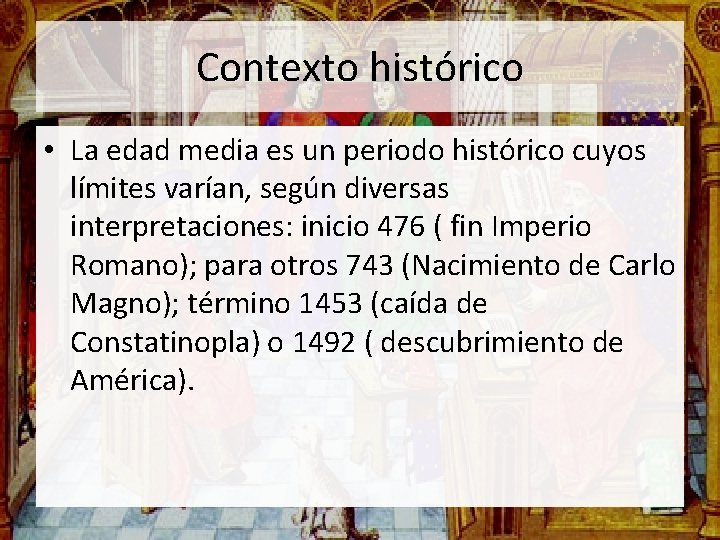 Contexto histórico

• La edad media es un periodo histórico cuyos límites varían, según diversas interpretaciones: inicio 476 ( fin Imperio Romano); para otros 743 (Nacimiento de Carlo Magno); término 1453 (caída de Constatinopla) o 1492 ( descubrimiento de América).